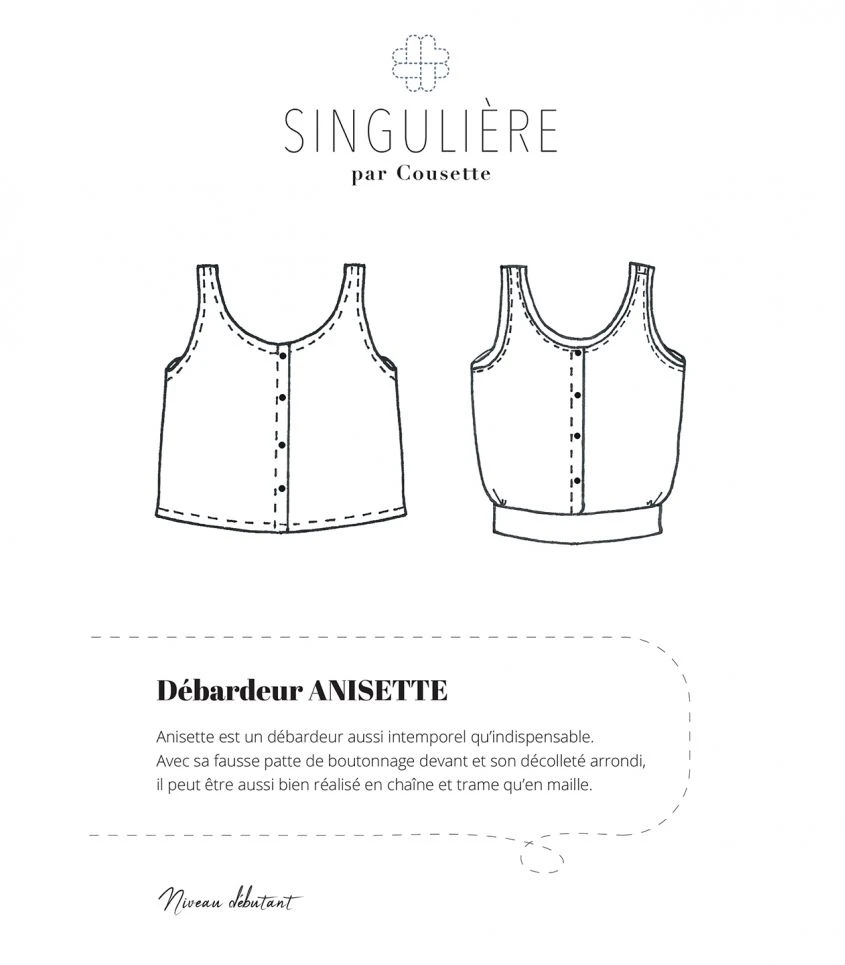 SINGULIÈRE
par Cousette

Débardeur ANISETTE

Anisette est un débardeur aussi intemporel qu'indispensable. Avec sa fausse patte de boutonnage devant et son décolleté arrondi, il peut être aussi bien réalisé en chaîne et trame qu'en maille.

Niveau débutant